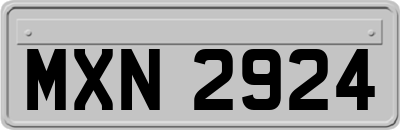 MXN 2924